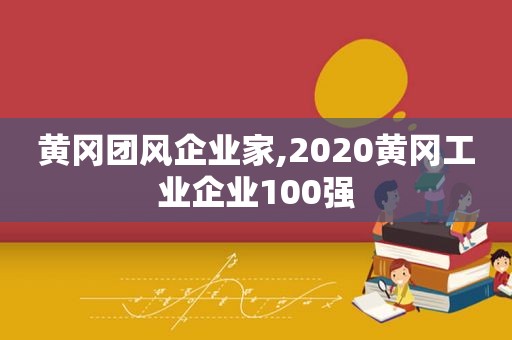 黄冈团风企业家,2020黄冈工业企业100强